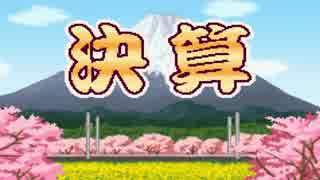 決算